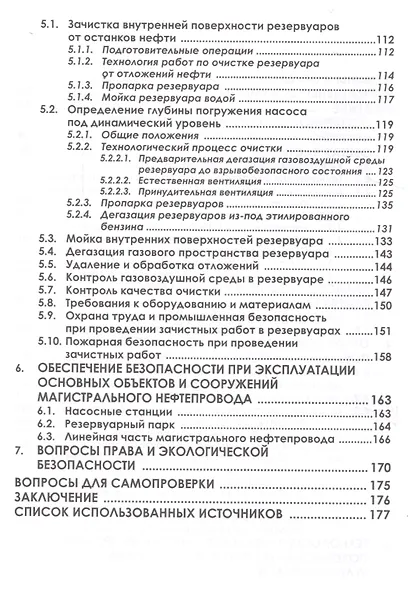 5.1. Зачистка внутренней поверхности резервуаров от останков нефти 112

5.1.1. Подготовительные операции 112

5.1.2. Технология работ по очистке резервуара от отложений нефти 114

5.1.3. Пропарка резервуара 116

5.1.4. Мойка резервуара водой 117

5.2. Определение глубины погружения насоса под динамический уровень 119

5.2.1. Общие положения 119

5.2.2. Технологический процесс очистки 119

5.2.2.1. Предварительная дегазация газовоздушной среды резервуара до взрывобезопасного состояния 123

5.2.2.2. Естественная вентиляция 125

5.2.2.3. Принудительная вентиляция 125

5.2.3. Пропарка резервуаров 135

5.2.4. Дегазация резервуаров из-под этилированного бензина 131

5.3. Мойка внутренних поверхностей резервуара 133

5.4. Дегазация газового пространства резервуара 143

5.5. Удаление и обработка отложений 144

5.6. Контроль газовоздушной среды в резервуаре 146

5.7. Контроль качества очистки 147

5.8. Требования к оборудованию и материалам 150

5.9. Охрана труда и промышленная безопасность при проведении зачистных работ в резервуарах 151

5.10. Пожарная безопасность при проведении зачистных работ 158

6. ОБЕСПЕЧЕНИЕ БЕЗОПАСНОСТИ ПРИ ЭКСПЛУАТАЦИИ ОСНОВНЫХ ОБЪЕКТОВ И СООРУЖЕНИЙ МАГИСТРАЛЬНОГО НЕФТЕПРОВОДА 163

6.1. Насосные станции 163

6.2. Резервуарный парк 164

6.3. Линейная часть магистрального нефтепровода 166

7. ВОПРОСЫ ПРАВА И ЭКОЛОГИЧЕСКОЙ БЕЗОПАСНОСТИ 170

ВОПРОСЫ ДЛЯ САМОПРОВЕРКИ 175

ЗАКЛЮЧЕНИЕ 176

СПИСОК ИСПОЛЬЗОВАННЫХ ИСТОЧНИКОВ 177